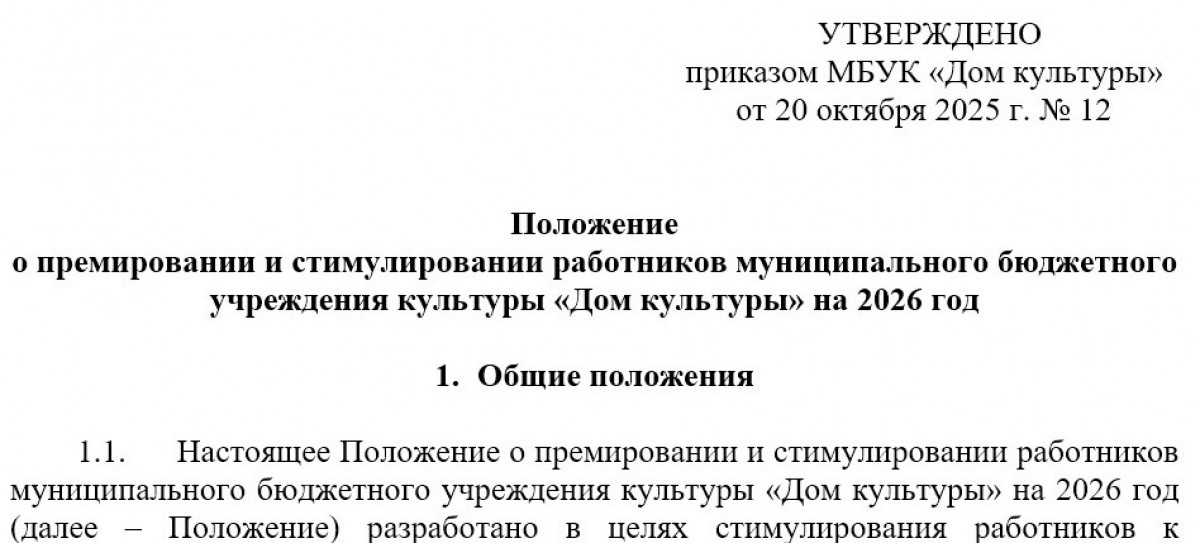 УТВЕРЖДЕНО
приказом МБУК «Дом культуры»
от 20 октября 2025 г. № 12

Положение
о премировании и стимулировании работников муниципального бюджетного учреждения культуры «Дом культуры» на 2026 год

1. Общие положения

1.1. Настоящее Положение о премировании и стимулировании работников муниципального бюджетного учреждения культуры «Дом культуры» на 2026 год (далее – Положение) разработано в целях стимулирования работников к